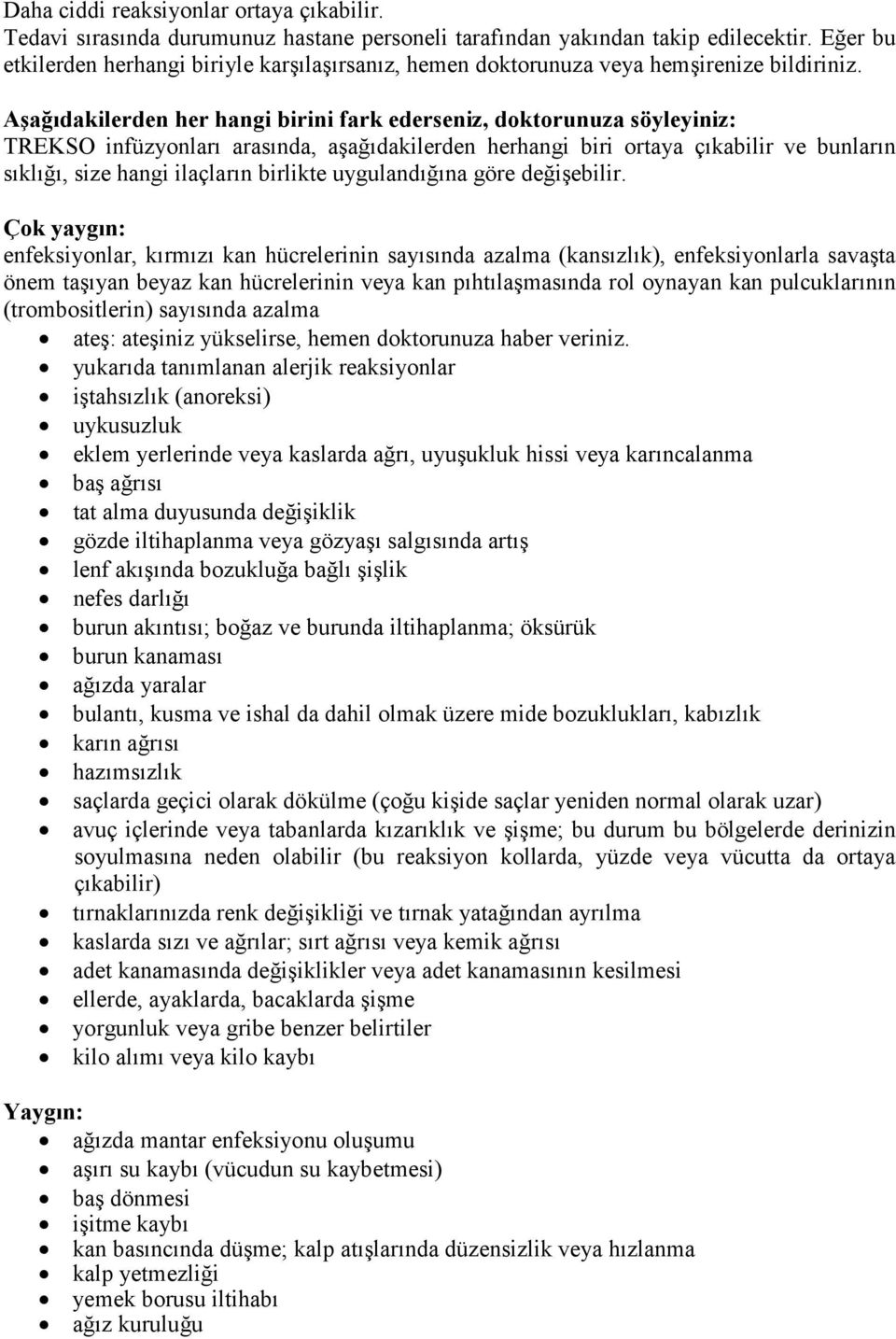 Daha ciddi reaksiyonlar ortaya çıkabilir.
Tedavi sırasında durumunuz hastane personeli tarafından yakından takip edilecektir. Eğer bu etkilerden herhangi biriyle karşılaşırsanız, hemen doktorunuza veya hemşirenize bildiriniz.

Aşağıdakilerden her hangi birini fark ederseniz, doktorunuza söyleyiniz:
TREKSO infüzyonları arasında, aşağıdakilerden herhangi biri ortaya çıkabilir ve bunların sıklığı, size hangi ilaçların birlikte uygulandığına göre değişebilir.

Çok yaygın:
enfeksiyonlar, kırmızı kan hücrelerinin sayısında azalma (kansızlık), enfeksiyonlarla savaşta önem taşıyan beyaz kan hücrelerinin veya kan pıhtılaşmasında rol oynayan kan pulcuklarının (trombositlerin) sayısında azalma
• ateş: ateşiniz yükselirse, hemen doktorunuza haber veriniz.
• yukarıda tanımlanan alerjik reaksiyonlar
• iştahsızlık (anoreksi)
• uykusuzluk
• eklem yerlerinde veya kaslarda ağrı, uyuşukluk hissi veya karıncalanma
• baş ağrısı
• tat alma duyusunda değişiklik
• gözde iltihaplanma veya gözyaşı salgısında artış
• lenf akışında bozukluğa bağlı şişlik
• nefes darlığı
• burun akıntısı; boğaz ve burunda iltihaplanma; öksürük
• burun kanaması
• ağızda yaralar
• bulantı, kusma ve ishal da dahil olmak üzere mide bozuklukları, kabızlık
• karın ağrısı
• hazımsızlık
• saçlarda geçici olarak dökülme (çoğu kişide saçlar yeniden normal olarak uzar)
• avuç içlerinde veya tabanlarda kızarıklık ve şişme; bu durum bu bölgelerde derinizin soyulmasına neden olabilir (bu reaksiyon kollarda, yüzde veya vücutta da ortaya çıkabilir)
• tırnaklarınızda renk değişikliği ve tırnak yatağından ayrılma
• kaslarda sızı ve ağrılar; sırt ağrısı veya kemik ağrısı
• adet kanamasında değişiklikler veya adet kanamasının kesilmesi
• ellerde, ayaklarda, bacaklarda şişme
• yorgunluk veya gribe benzer belirtiler
• kilo alımı veya kilo kaybı

Yaygın:
• ağızda mantar enfeksiyonu oluşumu
• aşırı su kaybı (vücudun su kaybetmesi)
• baş dönmesi
• işitme kaybı
• kan basıncında düşme; kalp atışlarında düzensizlik veya hızlanma
• kalp yetmezliği
• yemek borusu iltihabı
• ağız kuruluğu